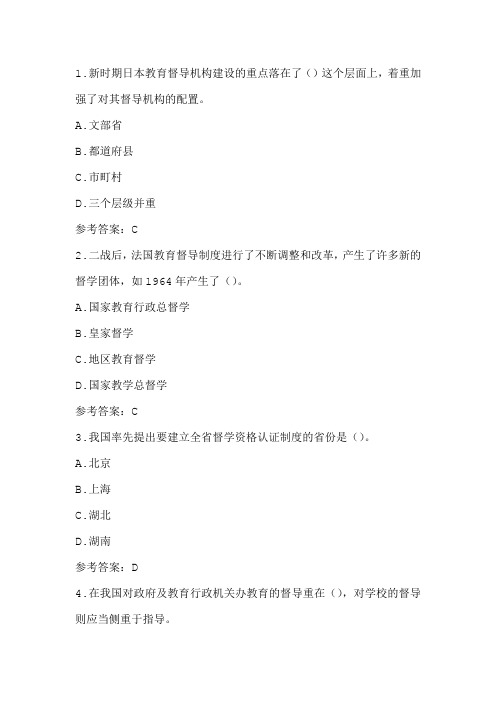 1.新时期日本教育督导机构建设的重点落在了()这个层面上，着重加强了对其督导机构的配置。

A.文部省

B.都道府县

C.市町村

D.三个层级并重

参考答案：C

2.二战后，法国教育督导制度进行了不断调整和改革，产生了许多新的督学团体，如1964年产生了()。

A.国家教育行政总督学

B.皇家督学

C.地区教育督学

D.国家教学总督学

参考答案：C

3.我国率先提出要建立全省督学资格认证制度的省份是()。

A.北京

B.上海

C.湖北

D.湖南

参考答案：D

4.在我国对政府及教育行政机关办教育的督导重在()，对学校的督导则应当侧重于指导。